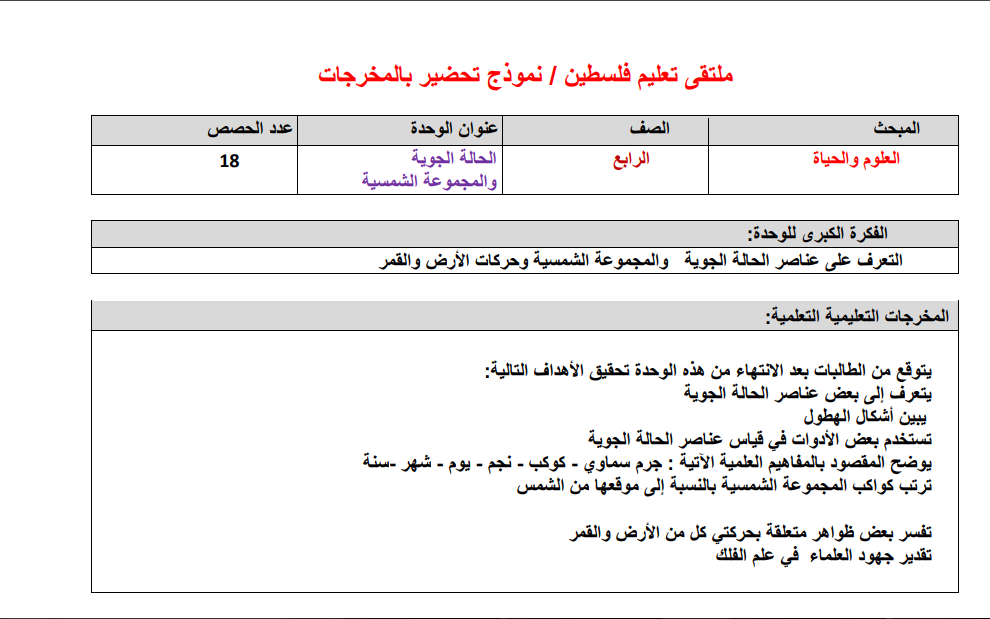 ملتقى تعليم فلسطين / نموذج تحضير بالمخرجات

| المبحث | الصف | عنوان الوحدة | عدد الحصص |
|---|---|---|---|
| العلوم والحياة | الرابع | الحالة الجوية والمجموعة الشمسية | 18 |

الفكرة الكبرى للوحدة:
التعرف على عناصر الحالة الجوية والمجموعة الشمسية وحركات الأرض والقمر

المخرجات التعليمية التعلمية:

يتوقع من الطالبات بعد الانتهاء من هذه الوحدة تحقيق الأهداف التالية:
يتعرف إلى بعض عناصر الحالة الجوية
يبين أشكال الهطول
تستخدم بعض الأدوات في قياس عناصر الحالة الجوية
يوضح المقصود بالمفاهيم العلمية الآتية : جرم سماوي - كوكب - نجم - يوم - شهر -سنة
ترتب كواكب المجموعة الشمسية بالنسبة إلى موقعها من الشمس

تفسر بعض ظواهر متعلقة بحركتي كل من الأرض والقمر
تقدير جهود العلماء في علم الفلك